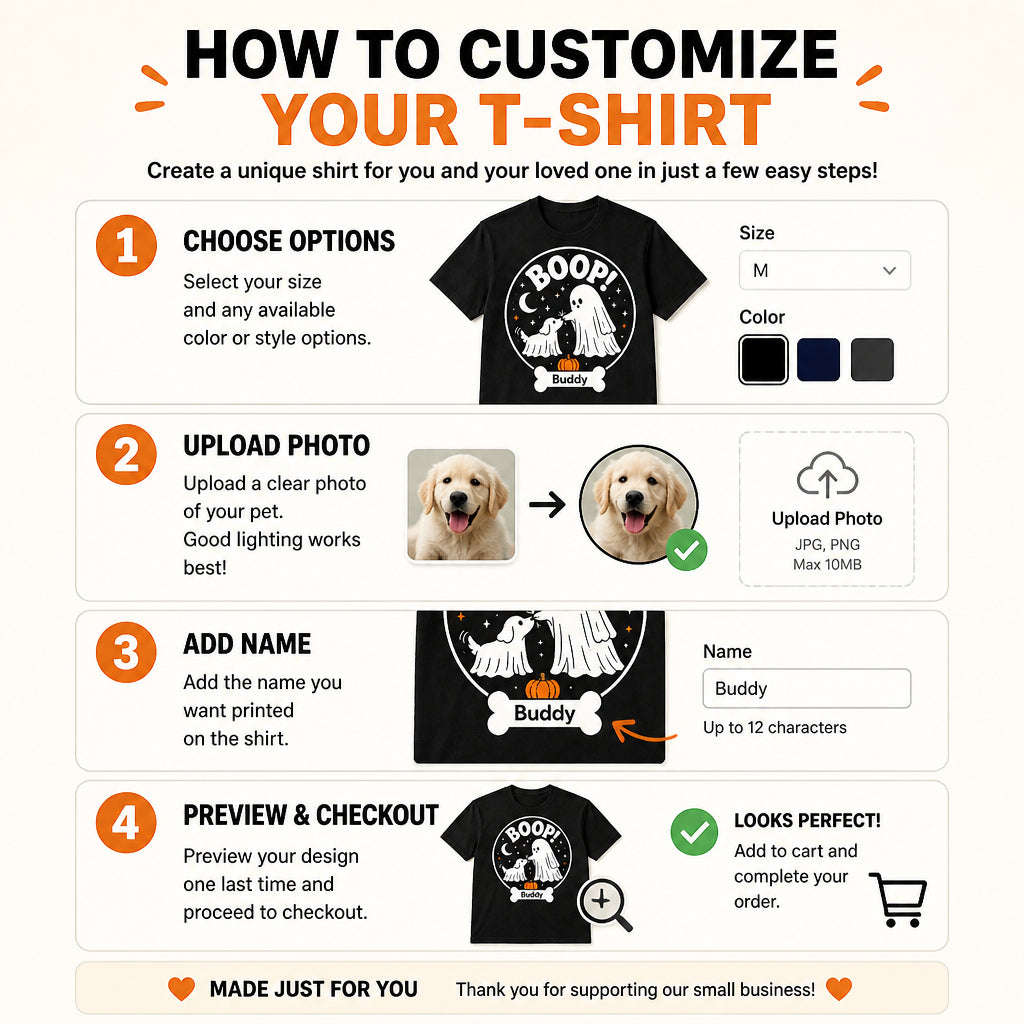 HOW TO CUSTOMIZE
YOUR T-SHIRT

Create a unique shirt for you and your loved one in just a few easy steps!

1
CHOOSE OPTIONS
Select your size and any available color or style options.

BOOP!
Buddy

Size
M
Color

2
UPLOAD PHOTO
Upload a clear photo of your pet. Good lighting works best!

Upload Photo
JPG, PNG
Max 10MB

3
ADD NAME
Add the name you want printed on the shirt.

Buddy

Name
Buddy
Up to 12 characters

4
PREVIEW & CHECKOUT
Preview your design one last time and proceed to checkout.

BOOP!
Buddy

LOOKS PERFECT!
Add to cart and complete your order.

MADE JUST FOR YOU
Thank you for supporting our small business!